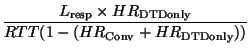 $\frac{L_{\mathrm{resp}} \times HR_{\mathrm{DTDonly}}}{RTT(1-(HR_{\mathrm{Conv}}+HR_{\mathrm{DTDonly}}))}$